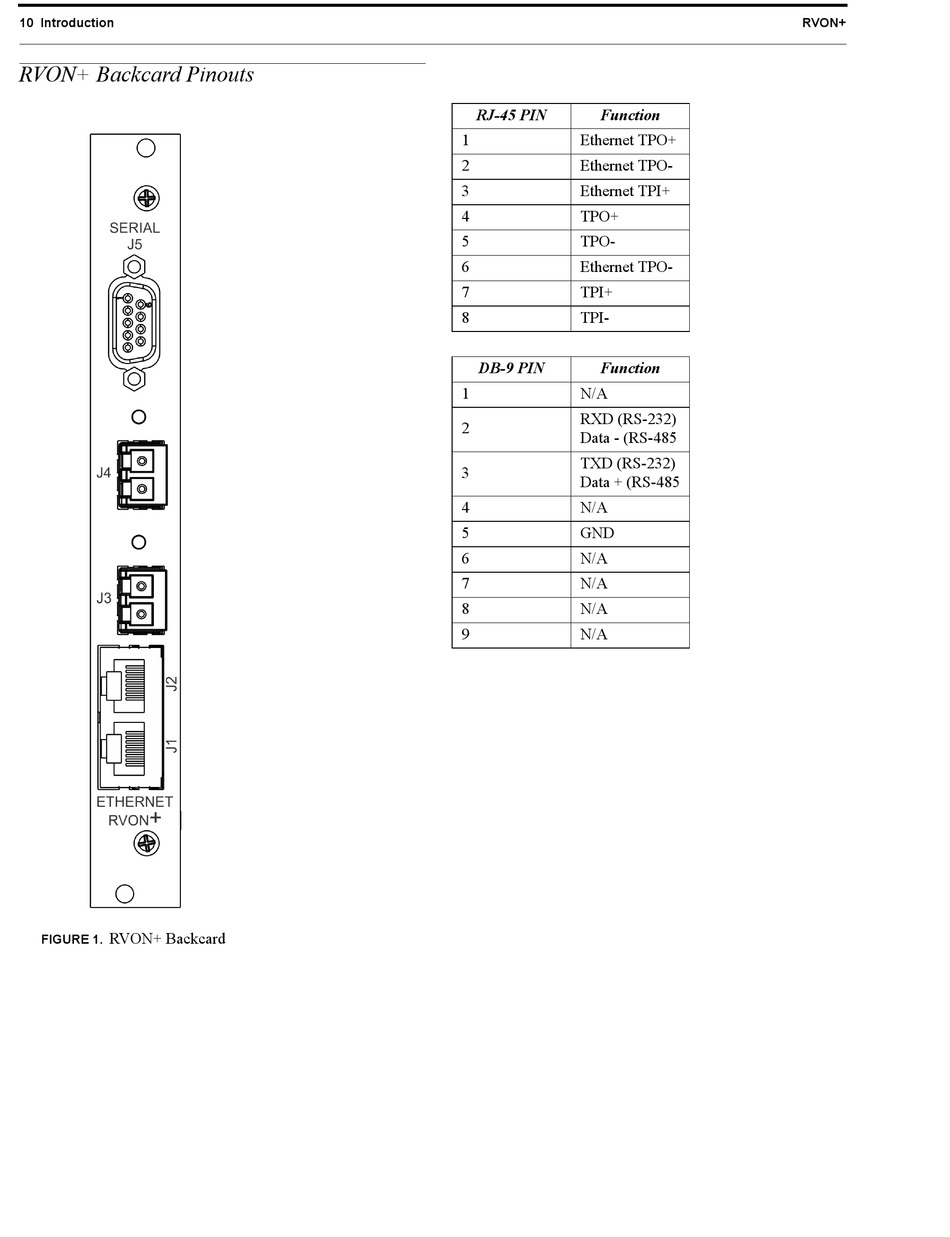 10 Introduction

RVON+

RVON+ Backcard Pinouts

SERIAL
J5

J4

J3

J2

J1

ETHERNET
RVON+

FIGURE 1. RVON+ Backcard

| RJ-45 PIN | Function |
|---|---|
| 1 | Ethernet TPO+ |
| 2 | Ethernet TPO- |
| 3 | Ethernet TPI+ |
| 4 | TPO+ |
| 5 | TPO- |
| 6 | Ethernet TPO- |
| 7 | TPI+ |
| 8 | TPI- |

| DB-9 PIN | Function |
|---|---|
| 1 | N/A |
| 2 | RXD (RS-232) Data - (RS-485 |
| 3 | TXD (RS-232) Data + (RS-485 |
| 4 | N/A |
| 5 | GND |
| 6 | N/A |
| 7 | N/A |
| 8 | N/A |
| 9 | N/A |